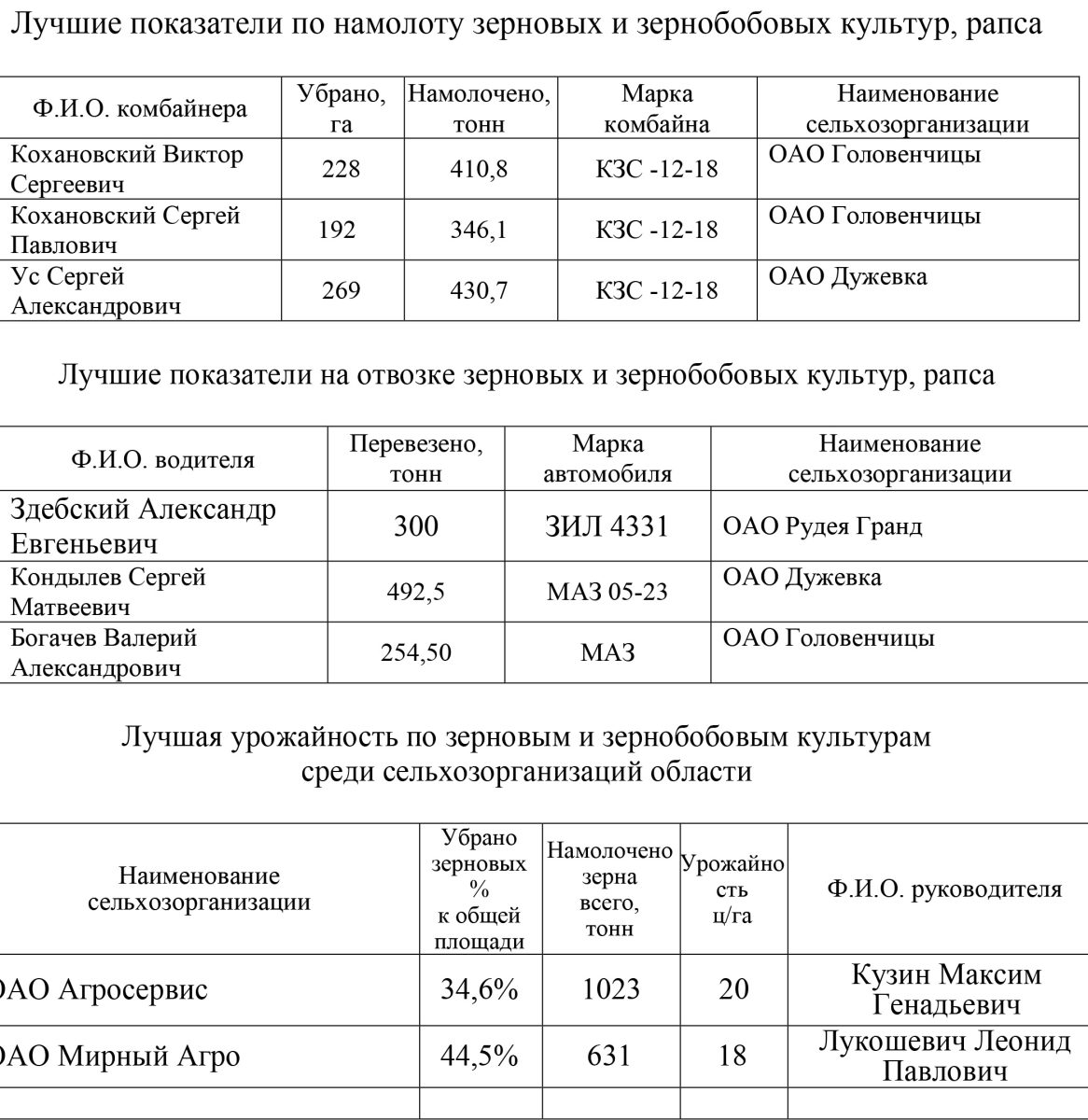 Лучшие показатели по намолоту зерновых и зернобобовых культур, рапса

| Ф.И.О. комбайнера | Убрано, га | Намолочено, тонн | Марка комбайна | Наименование сельхозорганизации |
|---|---|---|---|---|
| Кохановский Виктор Сергеевич | 228 | 410,8 | КЗС -12-18 | ОАО Головенчицы |
| Кохановский Сергей Павлович | 192 | 346,1 | КЗС -12-18 | ОАО Головенчицы |
| Ус Сергей Александрович | 269 | 430,7 | КЗС -12-18 | ОАО Дужевка |

Лучшие показатели на отвозке зерновых и зернобобовых культур, рапса

| Ф.И.О. водителя | Перевезено, тонн | Марка автомобиля | Наименование сельхозорганизации |
|---|---|---|---|
| Здебский Александр Евгеньевич | 300 | ЗИЛ 4331 | ОАО Рудея Гранд |
| Кондылев Сергей Матвеевич | 492,5 | МАЗ 05-23 | ОАО Дужевка |
| Богачев Валерий Александрович | 254,50 | МАЗ | ОАО Головенчицы |

Лучшая урожайность по зерновым и зернобобовым культурам среди сельхозорганизаций области

| Наименование сельхозорганизации | Убрано зерновых % к общей площади | Намолочено зерна всего, тонн | Урожайность ц/га | Ф.И.О. руководителя |
|---|---|---|---|---|
| ОАО Агросервис | 34,6% | 1023 | 20 | Кузин Максим Генадьевич |
| ОАО Мирный Агро | 44,5% | 631 | 18 | Лукошевич Леонид Павлович |
| | | | | |